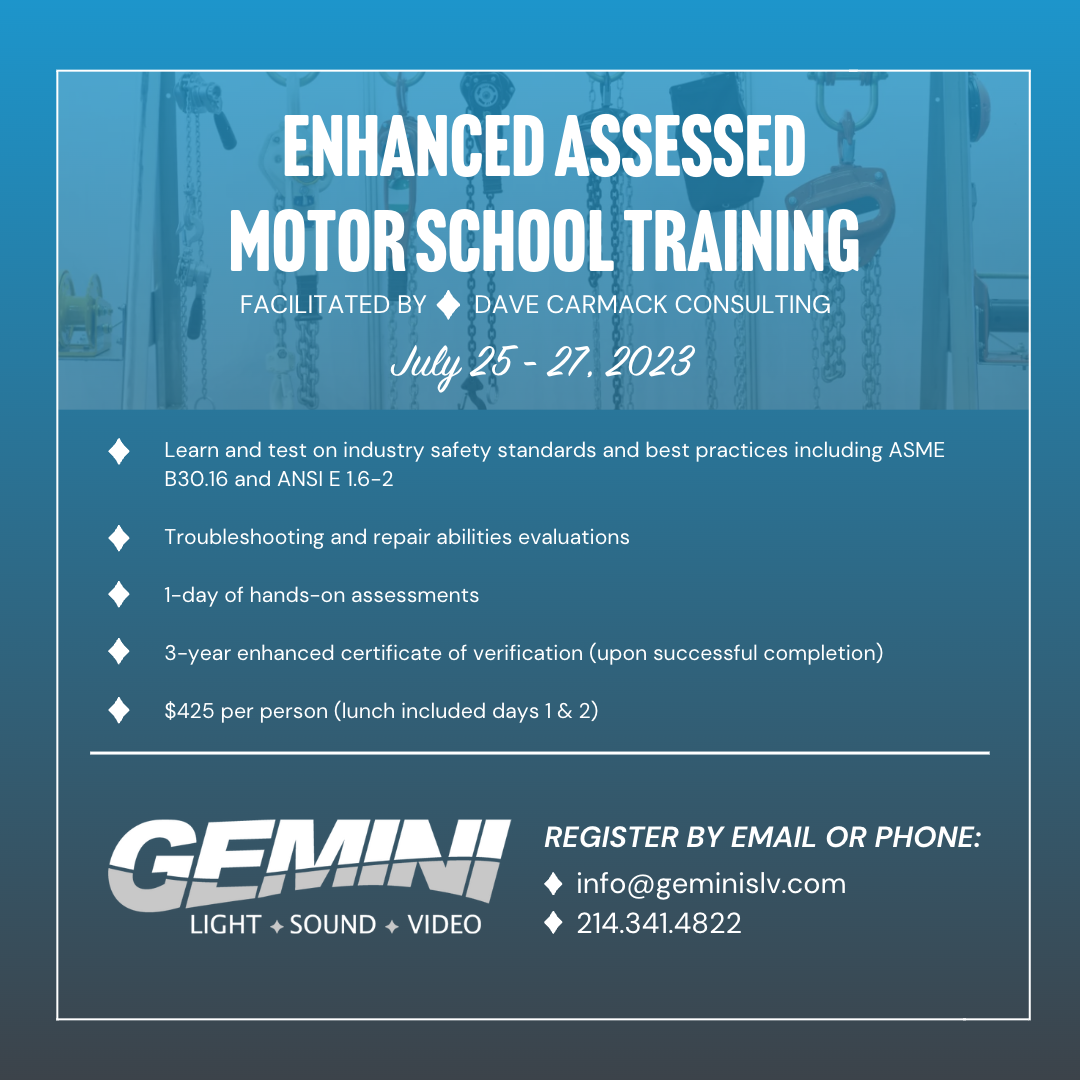 ENHANCED ASSESSED MOTOR SCHOOL TRAINING

FACILITATED BY ♦ DAVE CARMACK CONSULTING

July 25 - 27, 2023

♦ Learn and test on industry safety standards and best practices including ASME B30.16 and ANSI E 1.6-2

♦ Troubleshooting and repair abilities evaluations

♦ 1-day of hands-on assessments

♦ 3-year enhanced certificate of verification (upon successful completion)

♦ $425 per person (lunch included days 1 & 2)

GEMINI
LIGHT ✦ SOUND ✦ VIDEO

REGISTER BY EMAIL OR PHONE:

♦ info@geminislv.com

♦ 214.341.4822